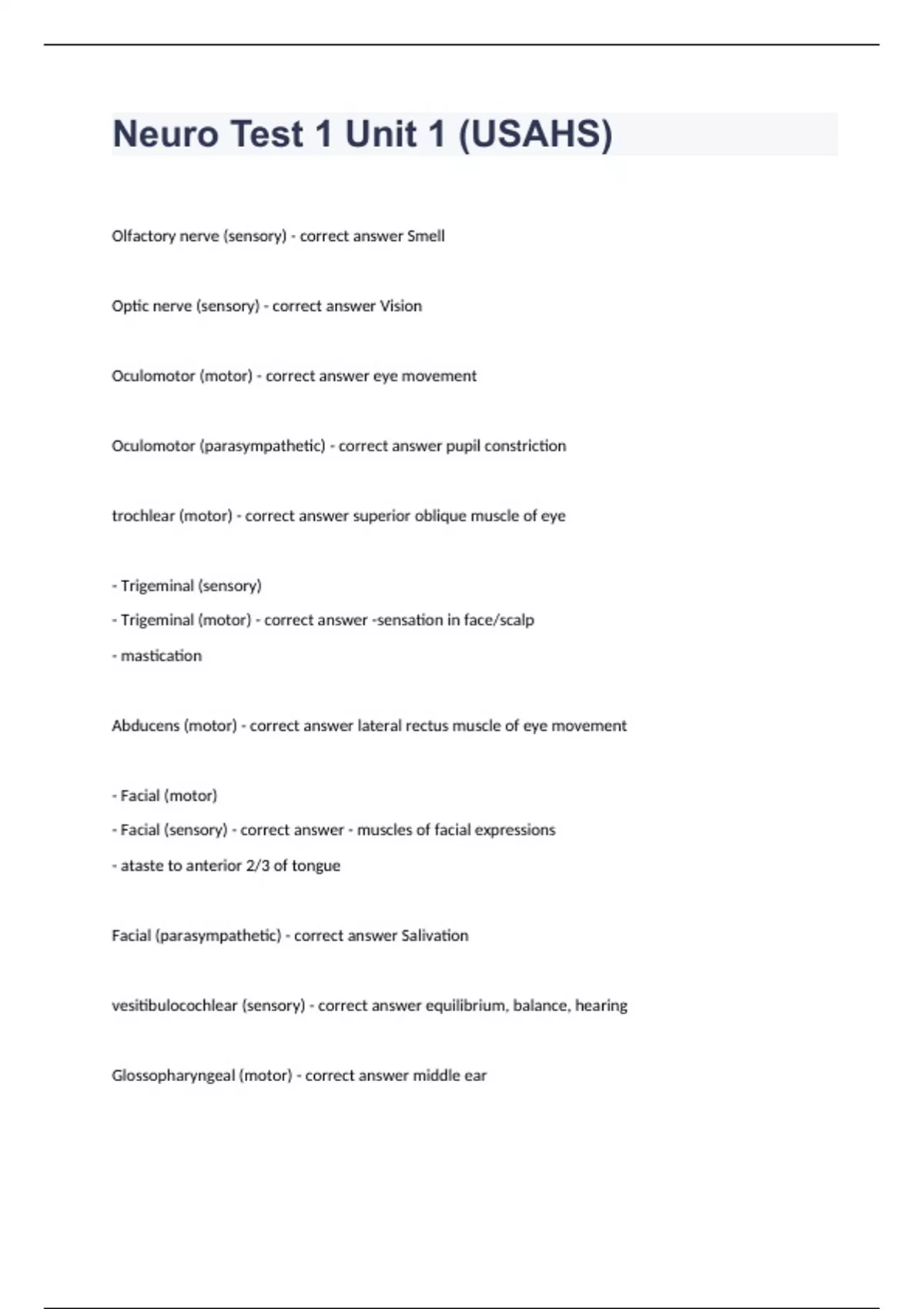 Neuro Test 1 Unit 1 (USAHS)

Olfactory nerve (sensory) - correct answer Smell

Optic nerve (sensory) - correct answer Vision

Oculomotor (motor) - correct answer eye movement

Oculomotor (parasympathetic) - correct answer pupil constriction

trochlear (motor) - correct answer superior oblique muscle of eye

- Trigeminal (sensory)
- Trigeminal (motor) - correct answer -sensation in face/scalp
- mastication

Abducens (motor) - correct answer lateral rectus muscle of eye movement

- Facial (motor)
- Facial (sensory) - correct answer - muscles of facial expressions
- ataste to anterior 2/3 of tongue

Facial (parasympathetic) - correct answer Salivation

vesitibulocochlear (sensory) - correct answer equilibrium, balance, hearing

Glossopharyngeal (motor) - correct answer middle ear